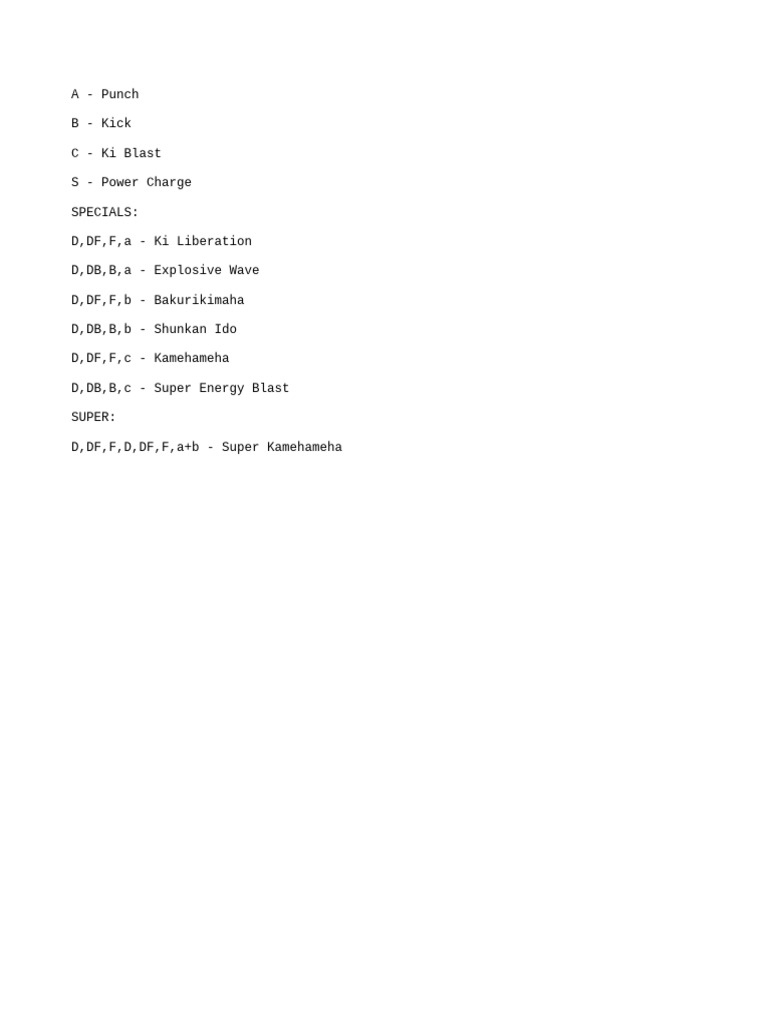 A - Punch

B - Kick

C - Ki Blast

S - Power Charge

SPECIALS:

D,DF,F,a - Ki Liberation

D,DB,B,a - Explosive Wave

D,DF,F,b - Bakurikimaha

D,DB,B,b - Shunkan Ido

D,DF,F,c - Kamehameha

D,DB,B,c - Super Energy Blast

SUPER:

D,DF,F,D,DF,F,a+b - Super Kamehameha